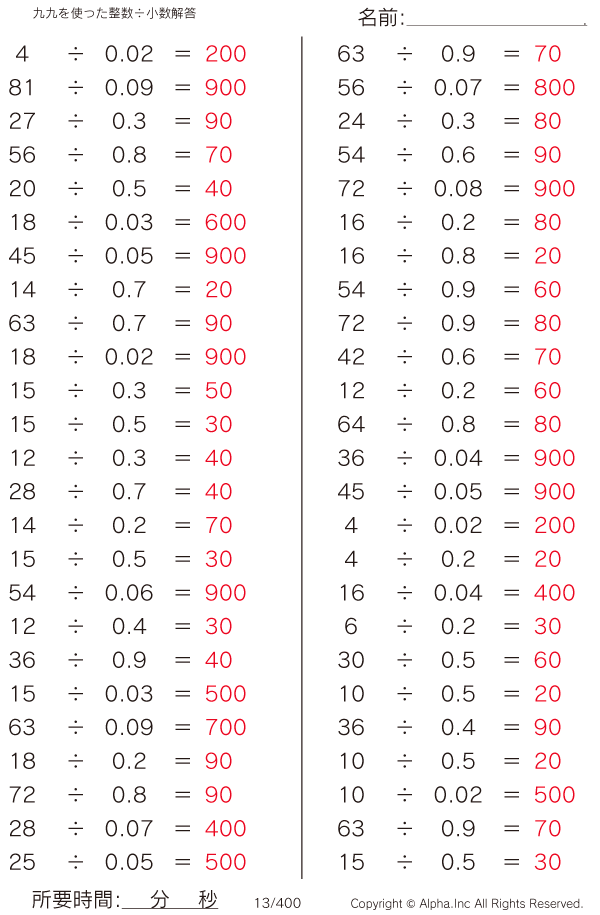 九九を使った整数÷小数解答

名前:____

$4 \div 0.02 = 200$
$81 \div 0.09 = 900$
$27 \div 0.3 = 90$
$56 \div 0.8 = 70$
$20 \div 0.5 = 40$
$18 \div 0.03 = 600$
$45 \div 0.05 = 900$
$14 \div 0.7 = 20$
$63 \div 0.7 = 90$
$18 \div 0.02 = 900$
$15 \div 0.3 = 50$
$15 \div 0.5 = 30$
$12 \div 0.3 = 40$
$28 \div 0.7 = 40$
$14 \div 0.2 = 70$
$15 \div 0.5 = 30$
$54 \div 0.06 = 900$
$12 \div 0.4 = 30$
$36 \div 0.9 = 40$
$15 \div 0.03 = 500$
$63 \div 0.09 = 700$
$18 \div 0.2 = 90$
$72 \div 0.8 = 90$
$28 \div 0.07 = 400$
$25 \div 0.05 = 500$

$63 \div 0.9 = 70$
$56 \div 0.07 = 800$
$24 \div 0.3 = 80$
$54 \div 0.6 = 90$
$72 \div 0.08 = 900$
$16 \div 0.2 = 80$
$16 \div 0.8 = 20$
$54 \div 0.9 = 60$
$72 \div 0.9 = 80$
$42 \div 0.6 = 70$
$12 \div 0.2 = 60$
$64 \div 0.8 = 80$
$36 \div 0.04 = 900$
$45 \div 0.05 = 900$
$4 \div 0.02 = 200$
$4 \div 0.2 = 20$
$16 \div 0.04 = 400$
$6 \div 0.2 = 30$
$30 \div 0.5 = 60$
$10 \div 0.5 = 20$
$36 \div 0.4 = 90$
$10 \div 0.5 = 20$
$10 \div 0.02 = 500$
$63 \div 0.9 = 70$
$15 \div 0.5 = 30$

所要時間:____分____秒 13/400 Copyright © Alpha.Inc All Rights Reserved.